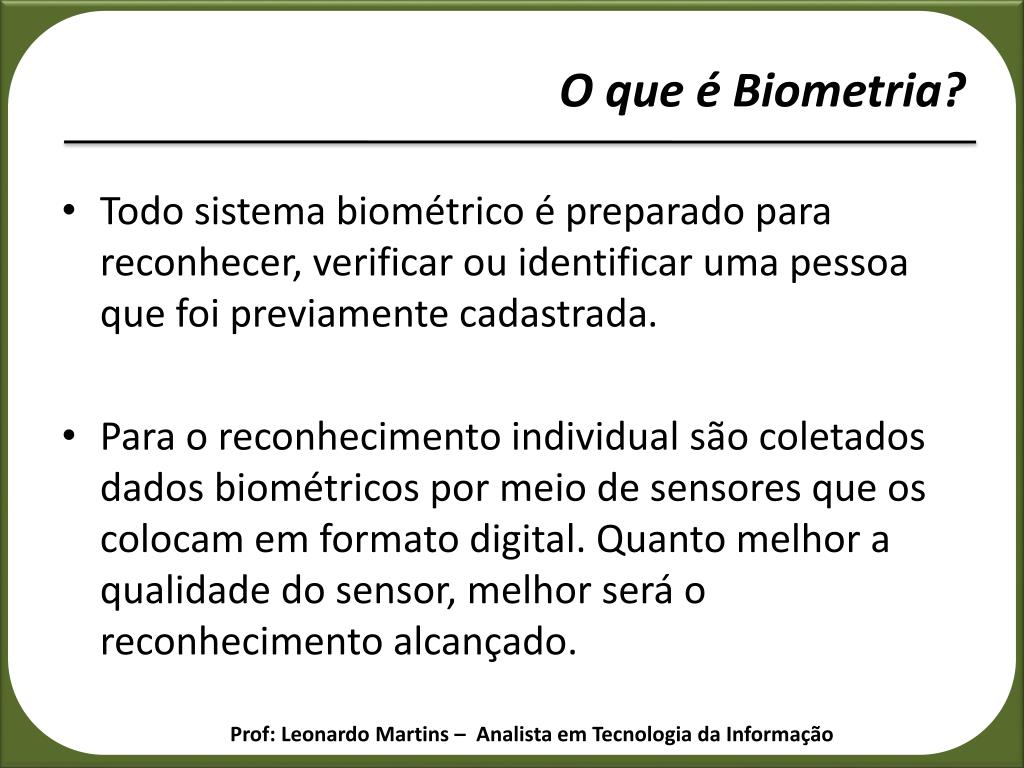 O que é Biometria?

• Todo sistema biométrico é preparado para reconhecer, verificar ou identificar uma pessoa que foi previamente cadastrada.

• Para o reconhecimento individual são coletados dados biométricos por meio de sensores que os colocam em formato digital. Quanto melhor a qualidade do sensor, melhor será o reconhecimento alcançado.

Prof: Leonardo Martins – Analista em Tecnologia da Informação